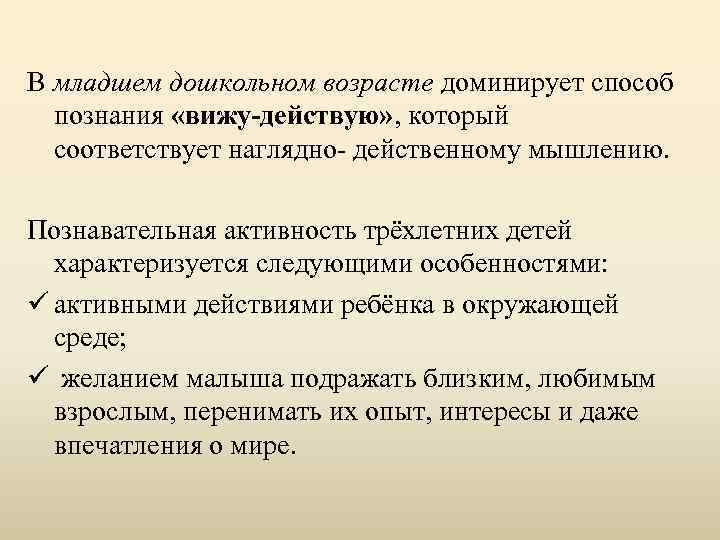 В младшем дошкольном возрасте доминирует способ познания «вижу-действую», который соответствует наглядно- действенному мышлению.

Познавательная активность трёхлетних детей характеризуется следующими особенностями:

✓ активными действиями ребёнка в окружающей среде;

✓ желанием малыша подражать близким, любимым взрослым, перенимать их опыт, интересы и даже впечатления о мире.